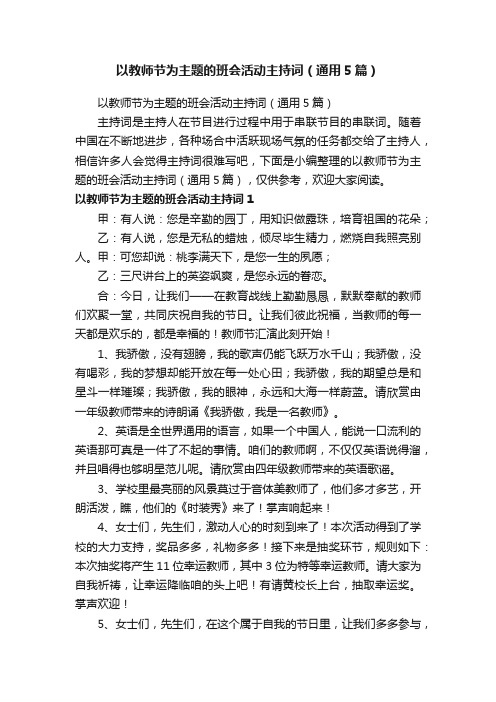 以教师节为主题的班会活动主持词（通用5篇）

以教师节为主题的班会活动主持词（通用5篇）

主持词是主持人在节目进行过程中用于串联节目的串联词。随着中国在不断地进步，各种场合中活跃现场气氛的任务都交给了主持人，相信许多人会觉得主持词很难写吧，下面是小编整理的以教师节为主题的班会活动主持词（通用5篇），仅供参考，欢迎大家阅读。

以教师节为主题的班会活动主持词1

甲：有人说：您是辛勤的园丁，用知识做露珠，培育祖国的花朵；

乙：有人说，您是无私的蜡烛，倾尽毕生精力，燃烧自我照亮别人。甲：可您却说：桃李满天下，是您一生的夙愿；

乙：三尺讲台上的英姿飒爽，是您永远的眷恋。

合：今日，让我们——在教育战线上勤勤恳恳，默默奉献的教师们欢聚一堂，共同庆祝自我的节日。让我们彼此祝福，当教师的每一天都是欢乐的，都是幸福的！教师节汇演此刻开始！

1、我骄傲，没有翅膀，我的歌声仍能飞跃万水千山；我骄傲，没有喝彩，我的梦想却能开放在每一处心田；我骄傲，我的期望总是和星斗一样璀璨；我骄傲，我的眼神，永远和大海一样蔚蓝。请欣赏由一年级教师带来的诗朗诵《我骄傲，我是一名教师》。

2、英语是全世界通用的语言，如果一个中国人，能说一口流利的英语那可真是一件了不起的事情。咱们的教师啊，不仅仅英语说得溜，并且唱得也够明星范儿呢。请欣赏由四年级教师带来的英语歌谣。

3、学校里最亮丽的风景莫过于音体美教师了，他们多才多艺，开朗活泼，瞧，他们的《时装秀》来了！掌声响起来！

4、女士们，先生们，激动人心的时刻到来了！本次活动得到了学校的大力支持，奖品多多，礼物多多！接下来是抽奖环节，规则如下：本次抽奖将产生11位幸运教师，其中3位为特等幸运教师。请大家为自我祈祷，让幸运降临咱的头上吧！有请黄校长上台，抽取幸运奖。掌声欢迎！

5、女士们，先生们，在这个属于自我的节日里，让我们多多参与，